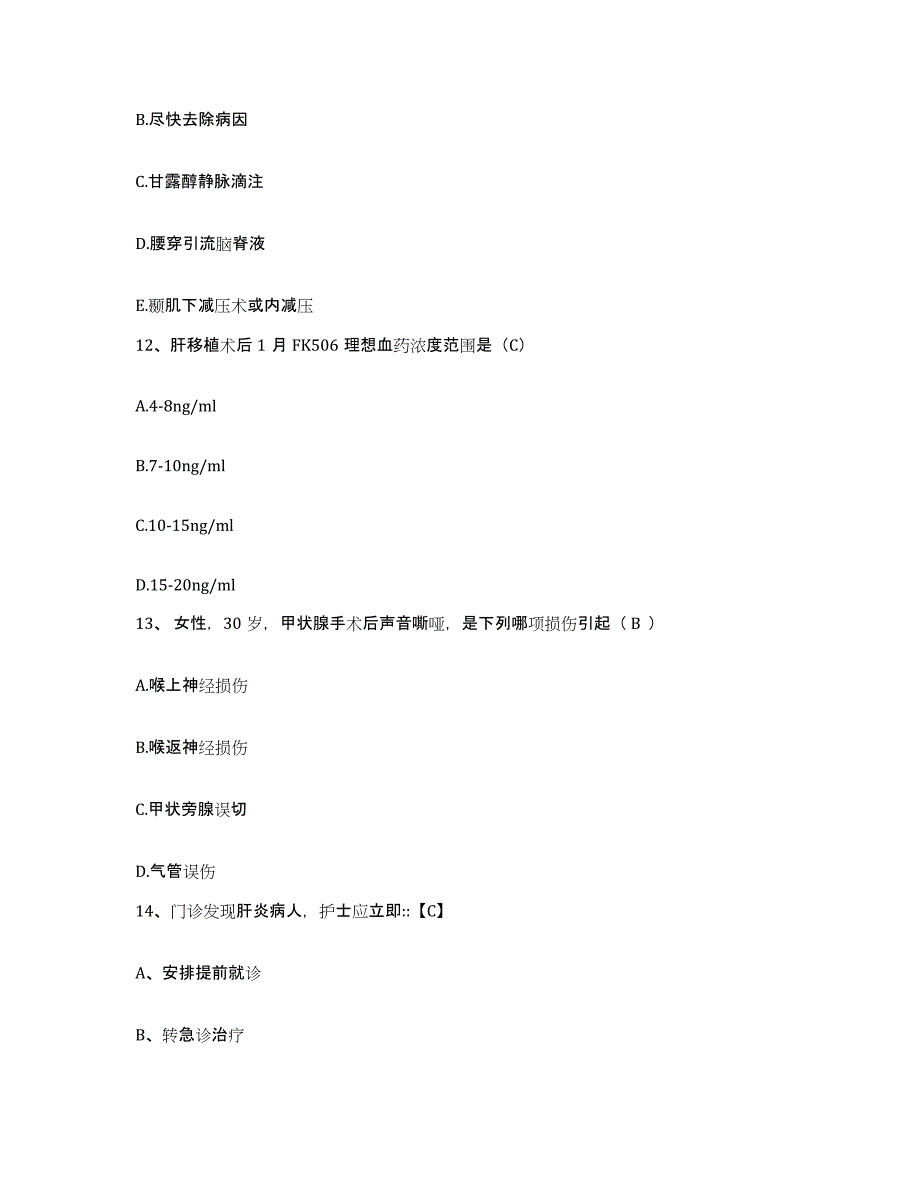 B.尽快去除病因

C.甘露醇静脉滴注

D.腰穿引流脑脊液

E.颞肌下减压术或内减压

12、肝移植术后 1 月 FK506 理想血药浓度范围是（C）

A.4-8ng/ml

B.7-10ng/ml

C.10-15ng/ml

D.15-20ng/ml

13、 女性，30 岁，甲状腺手术后声音嘶哑，是下列哪项损伤引起（ B ）

A.喉上神经损伤

B.喉返神经损伤

C.甲状旁腺误切

D.气管误伤

14、门诊发现肝炎病人，护士应立即::【C】

A、安排提前就诊

B、转急诊治疗